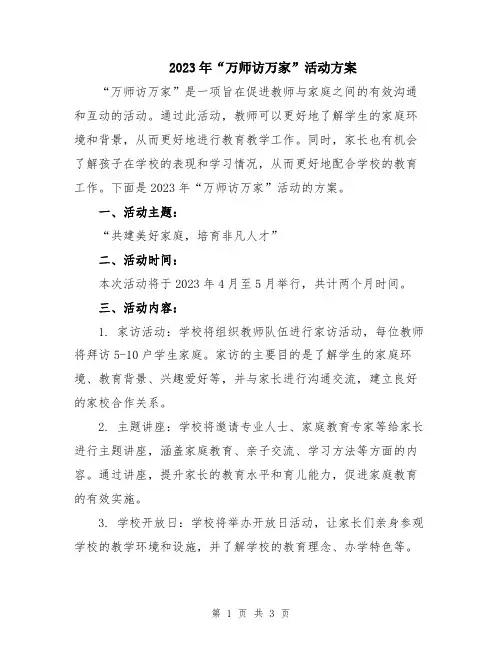 2023年“万师访万家”活动方案

“万师访万家”是一项旨在促进教师与家庭之间的有效沟通和互动的活动。通过此活动，教师可以更好地了解学生的家庭环境和背景，从而更好地进行教育教学工作。同时，家长也有机会了解孩子在学校的表现和学习情况，从而更好地配合学校的教育工作。下面是2023年“万师访万家”活动的方案。

一、活动主题：

“共建美好家庭，培育非凡人才”

二、活动时间：

本次活动将于2023年4月至5月举行，共计两个月时间。

三、活动内容：

1. 家访活动：学校将组织教师队伍进行家访活动，每位教师将拜访5-10户学生家庭。家访的主要目的是了解学生的家庭环境、教育背景、兴趣爱好等，并与家长进行沟通交流，建立良好的家校合作关系。

2. 主题讲座：学校将邀请专业人士、家庭教育专家等给家长进行主题讲座，涵盖家庭教育、亲子交流、学习方法等方面的内容。通过讲座，提升家长的教育水平和育儿能力，促进家庭教育的有效实施。

3. 学校开放日：学校将举办开放日活动，让家长们亲身参观学校的教学环境和设施，并了解学校的教育理念、办学特色等。

第 1 页 共 3 页